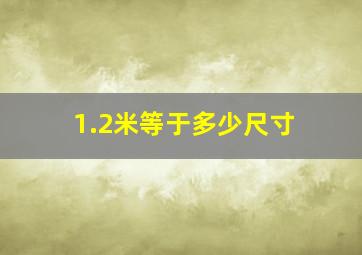 1.2米等于多少尺寸